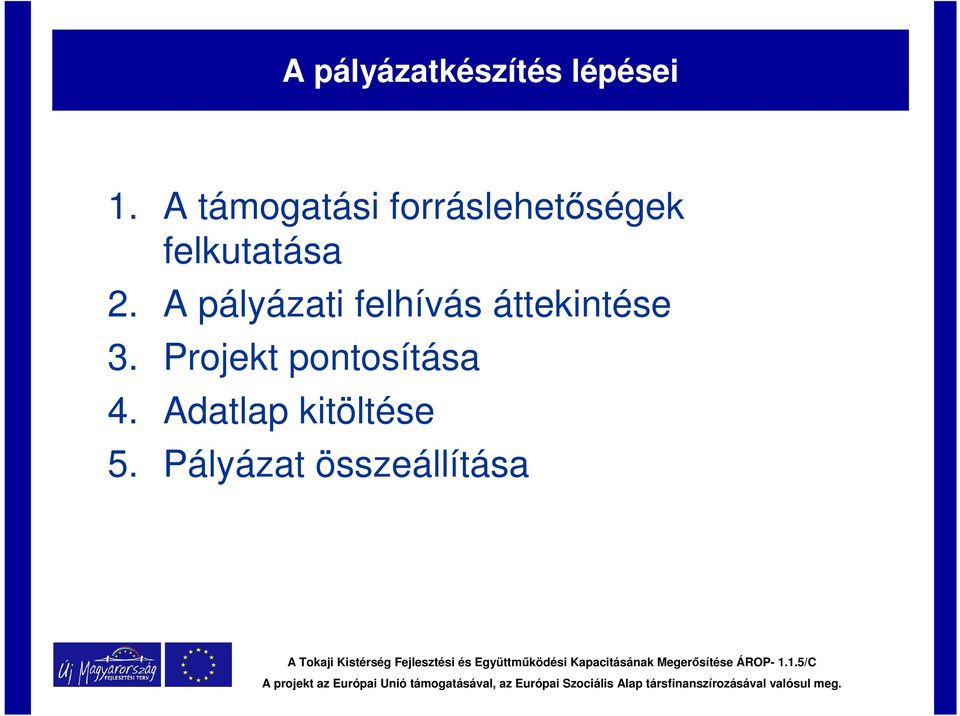 A pályázatkészítés lépései

1. A támogatási forráslehetőségek felkutatása
2. A pályázati felhívás áttekintése
3. Projekt pontosítása
4. Adatlap kitöltése
5. Pályázat összeállítása

Új Magyarország
FEJLESZTÉSI TERV

A Tokaji Kistérség Fejlesztési és Együttműködési Kapacitásának Megerősítése ÁROP- 1.1.5/C
A projekt az Európai Unió támogatásával, az Európai Szociális Alap társfinanszírozásával valósul meg.